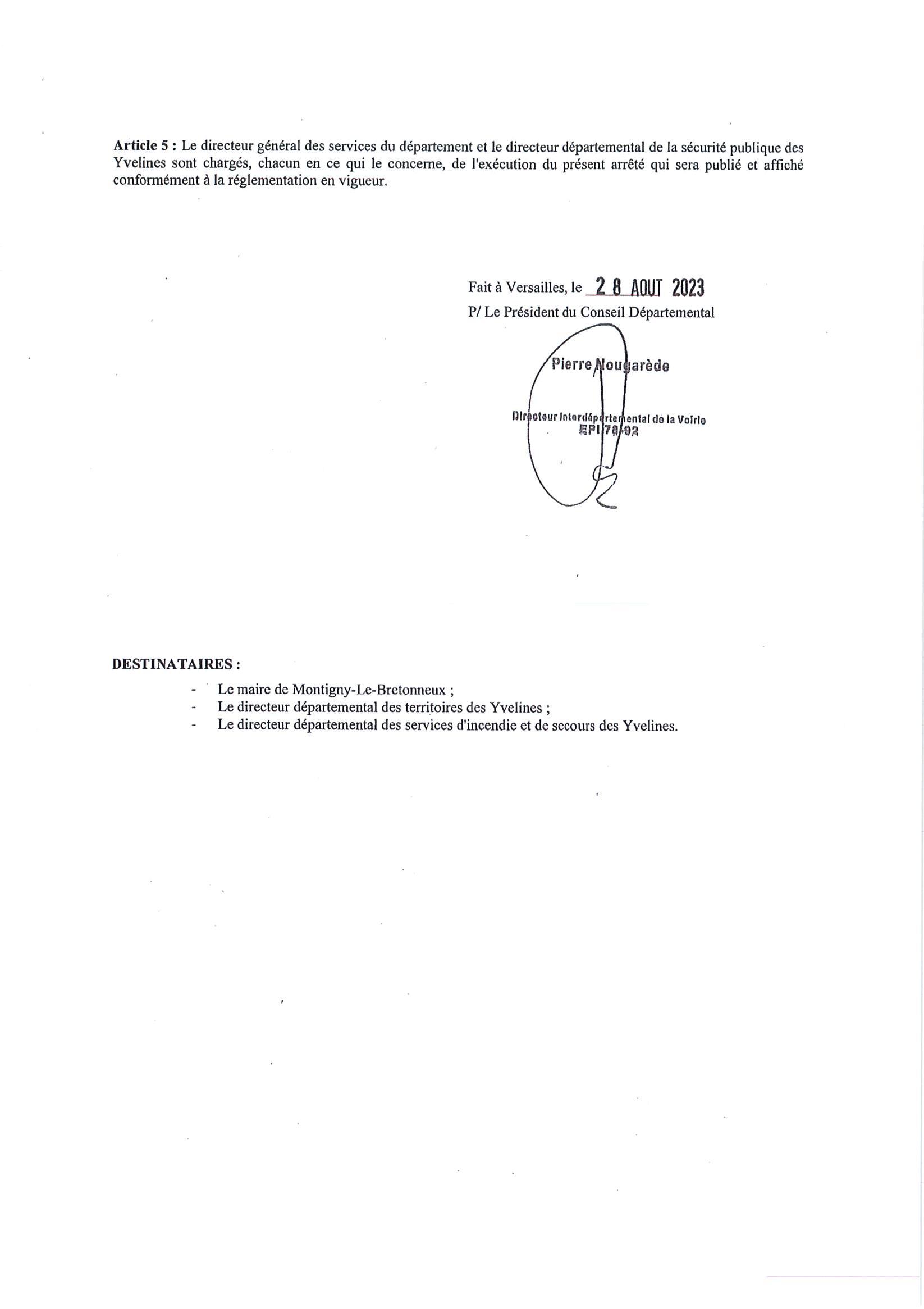 **Article 5 :** Le directeur général des services du département et le directeur départemental de la sécurité publique des Yvelines sont chargés, chacun en ce qui le concerne, de l'exécution du présent arrêté qui sera publié et affiché conformément à la réglementation en vigueur.

Fait à Versailles, le 2 8 AOUT 2023
P/ Le Président du Conseil Départemental

Pierre Nougarède

Directeur Interdépartemental de la Voirie
EPI 78-92

**DESTINATAIRES :**

- Le maire de Montigny-Le-Bretonneux ;
- Le directeur départemental des territoires des Yvelines ;
- Le directeur départemental des services d'incendie et de secours des Yvelines.